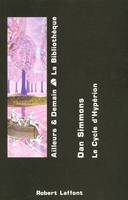 Ailleurs & Demain La Bibliothèque

Dan Simmons

Le Cycle d'Hypérion

Robert Laffont